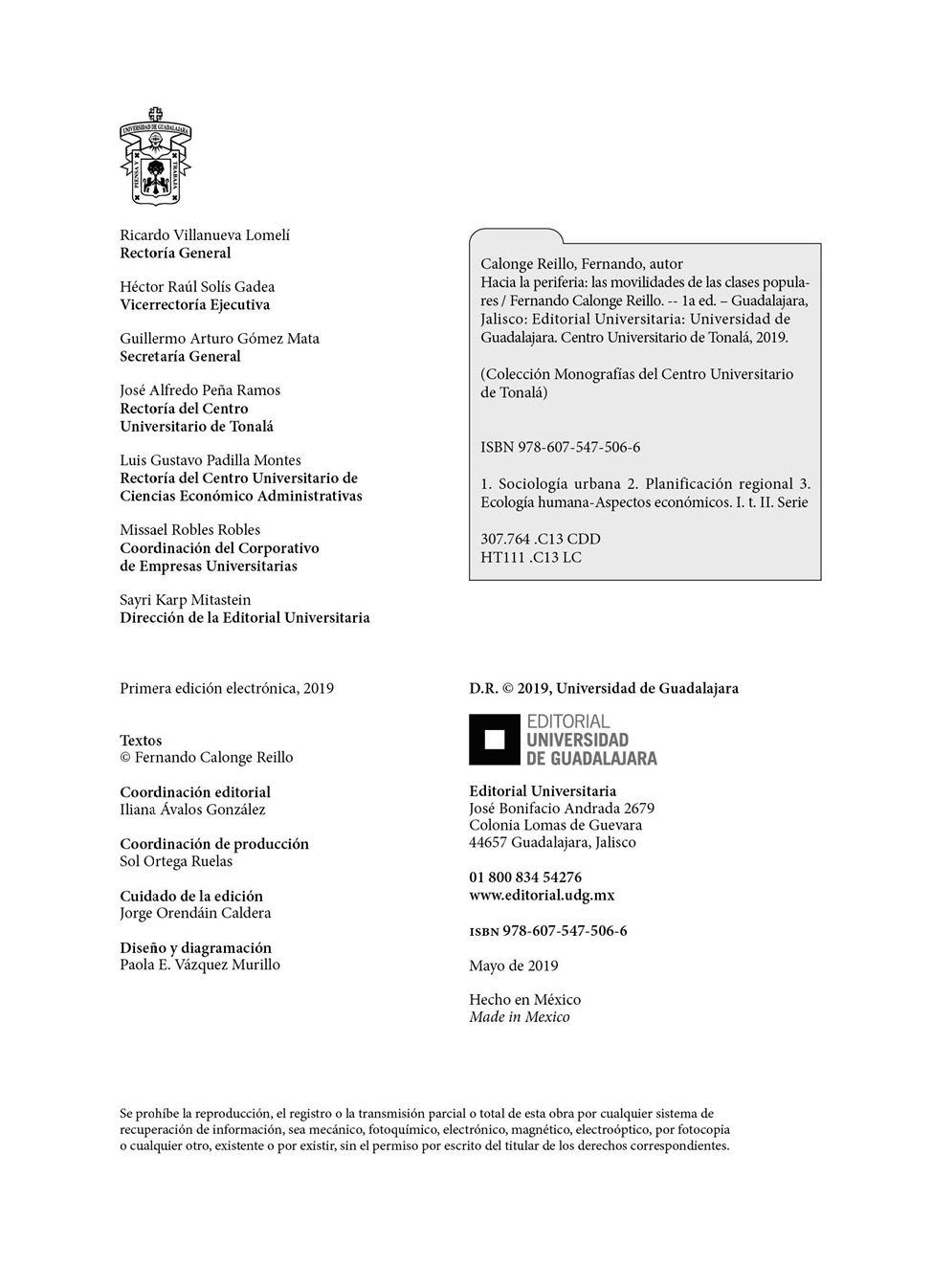 UNIVERSIDAD DE GUADALAJARA
PIENSA Y TRABAJA

Ricardo Villanueva Lomelí
Rectoría General

Héctor Raúl Solís Gadea
Vicerrectoría Ejecutiva

Guillermo Arturo Gómez Mata
Secretaría General

José Alfredo Peña Ramos
Rectoría del Centro Universitario de Tonalá

Luis Gustavo Padilla Montes
Rectoría del Centro Universitario de Ciencias Económico Administrativas

Missael Robles Robles
Coordinación del Corporativo de Empresas Universitarias

Sayri Karp Mitastein
Dirección de la Editorial Universitaria

Calonge Reillo, Fernando, autor
Hacia la periferia: las movilidades de las clases populares / Fernando Calonge Reillo. -- 1a ed. – Guadalajara, Jalisco: Editorial Universitaria: Universidad de Guadalajara. Centro Universitario de Tonalá, 2019.

(Colección Monografías del Centro Universitario de Tonalá)

ISBN 978-607-547-506-6

1. Sociología urbana 2. Planificación regional 3. Ecología humana-Aspectos económicos. I. t. II. Serie

307.764 .C13 CDD
HT111 .C13 LC

Primera edición electrónica, 2019

Textos
© Fernando Calonge Reillo

Coordinación editorial
Iliana Ávalos González

Coordinación de producción
Sol Ortega Ruelas

Cuidado de la edición
Jorge Orendáin Caldera

Diseño y diagramación
Paola E. Vázquez Murillo

D.R. © 2019, Universidad de Guadalajara

EDITORIAL
UNIVERSIDAD
DE GUADALAJARA

Editorial Universitaria
José Bonifacio Andrada 2679
Colonia Lomas de Guevara
44657 Guadalajara, Jalisco

01 800 834 54276
www.editorial.udg.mx

ISBN 978-607-547-506-6

Mayo de 2019

Hecho en México
Made in Mexico

Se prohíbe la reproducción, el registro o la transmisión parcial o total de esta obra por cualquier sistema de recuperación de información, sea mecánico, fotoquímico, electrónico, magnético, electroóptico, por fotocopia o cualquier otro, existente o por existir, sin el permiso por escrito del titular de los derechos correspondientes.